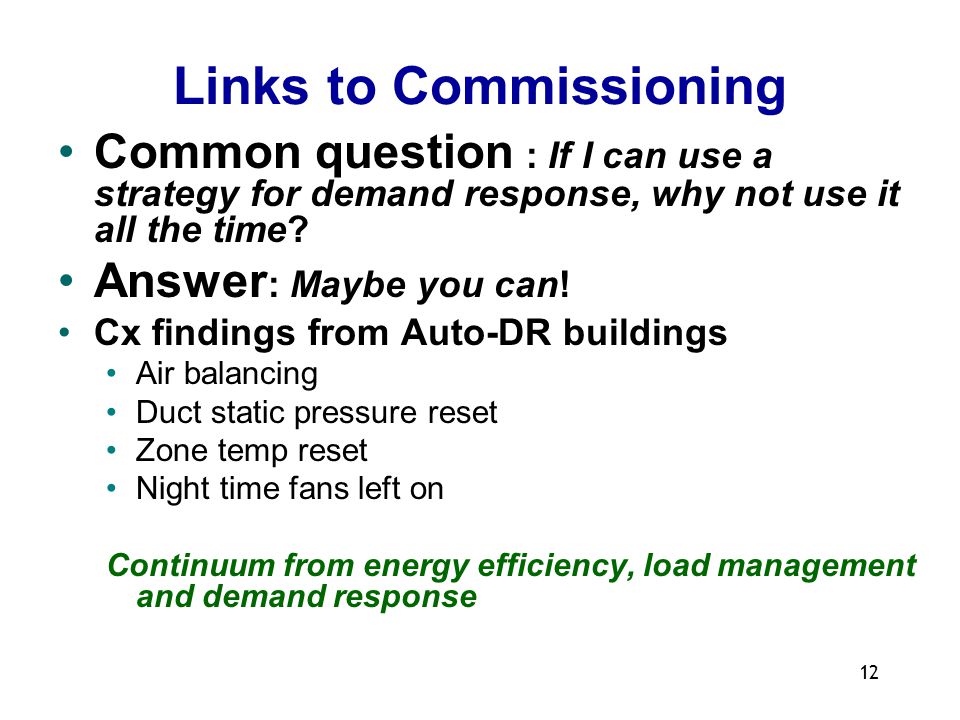 Links to Commissioning

• Common question : If I can use a strategy for demand response, why not use it all the time?
• Answer: Maybe you can!
• Cx findings from Auto-DR buildings
• Air balancing
• Duct static pressure reset
• Zone temp reset
• Night time fans left on

Continuum from energy efficiency, load management and demand response

12